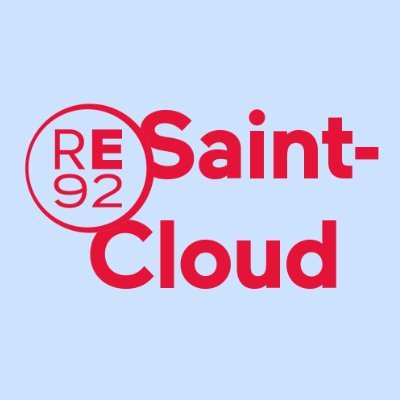 RE
92
Saint-Cloud